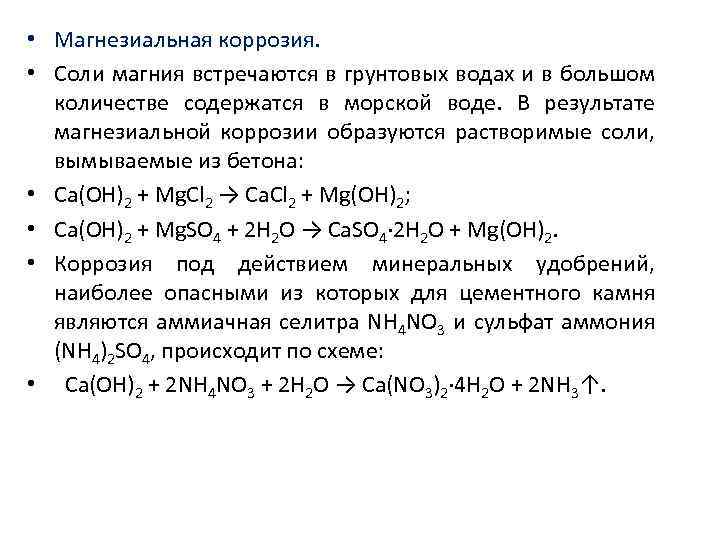 • Магнезиальная коррозия.

• Соли магния встречаются в грунтовых водах и в большом количестве содержатся в морской воде. В результате магнезиальной коррозии образуются растворимые соли, вымываемые из бетона:

• $Ca(OH)_2 + MgCl_2 \rightarrow CaCl_2 + Mg(OH)_2$;

• $Ca(OH)_2 + MgSO_4 + 2H_2O \rightarrow CaSO_4 \cdot 2H_2O + Mg(OH)_2$.

• Коррозия под действием минеральных удобрений, наиболее опасными из которых для цементного камня являются аммиачная селитра $NH_4NO_3$ и сульфат аммония $(NH_4)_2SO_4$, происходит по схеме:

• $Ca(OH)_2 + 2NH_4NO_3 + 2H_2O \rightarrow Ca(NO_3)_2 \cdot 4H_2O + 2NH_3\uparrow$.